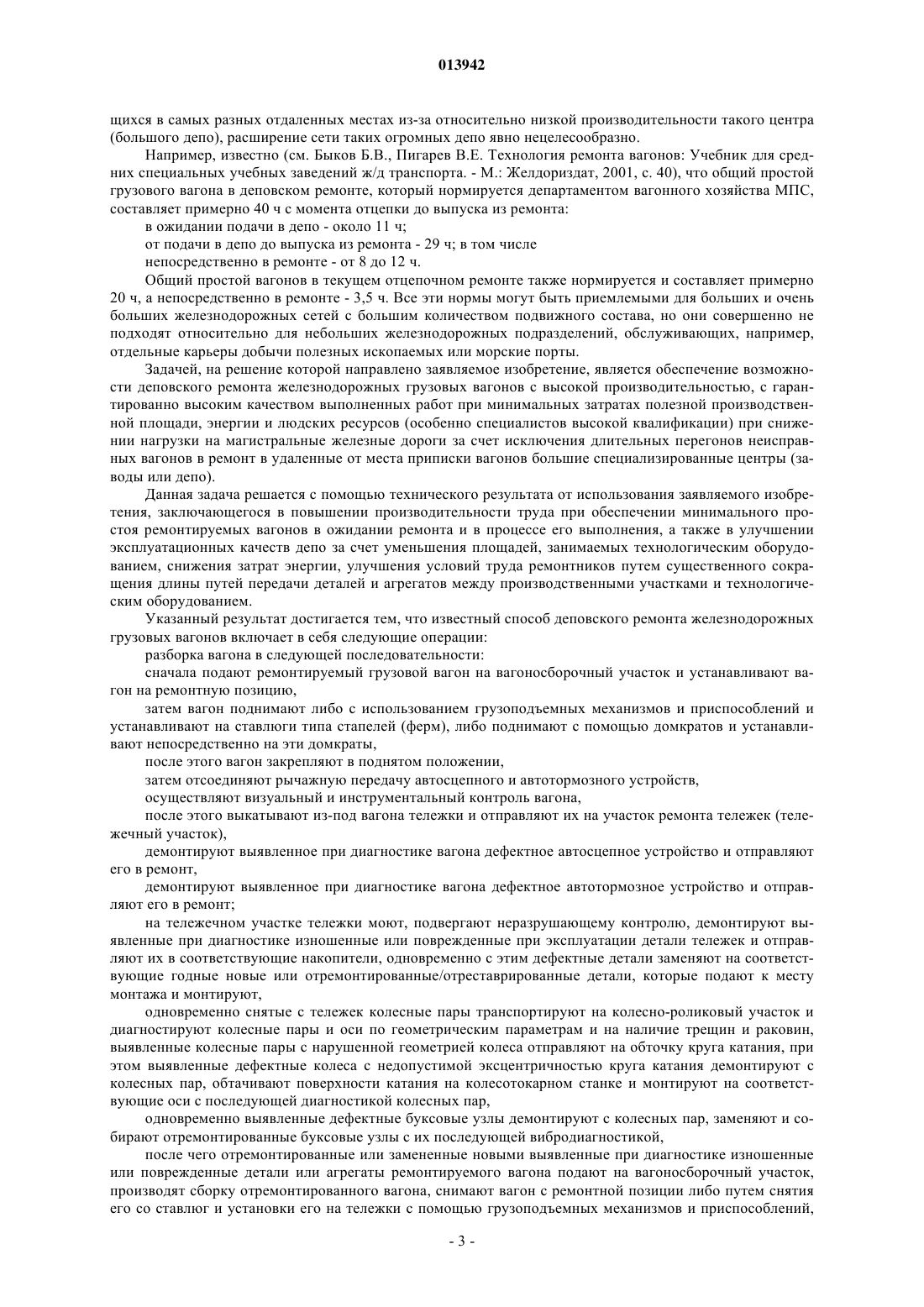 013942

щихся в самых разных отдаленных местах из-за относительно низкой производительности такого центра (большого депо), расширение сети таких огромных депо явно нецелесообразно.

Например, известно (см. Быков Б.В., Пигарев В.Е. Технология ремонта вагонов: Учебник для средних специальных учебных заведений ж/д транспорта. - М.: Желдориздат, 2001, с. 40), что общий простой грузового вагона в деповском ремонте, который нормируется департаментом вагонного хозяйства МПС, составляет примерно 40 ч с момента отцепки до выпуска из ремонта:

в ожидании подачи в депо - около 11 ч;

от подачи в депо до выпуска из ремонта - 29 ч; в том числе

непосредственно в ремонте - от 8 до 12 ч.

Общий простой вагонов в текущем отцепочном ремонте также нормируется и составляет примерно 20 ч, а непосредственно в ремонте - 3,5 ч. Все эти нормы могут быть приемлемыми для больших и очень больших железнодорожных сетей с большим количеством подвижного состава, но они совершенно не подходят относительно для небольших железнодорожных подразделений, обслуживающих, например, отдельные карьеры добычи полезных ископаемых или морские порты.

Задачей, на решение которой направлено заявляемое изобретение, является обеспечение возможности деповского ремонта железнодорожных грузовых вагонов с высокой производительностью, с гарантированно высоким качеством выполненных работ при минимальных затратах полезной производственной площади, энергии и людских ресурсов (особенно специалистов высокой квалификации) при снижении нагрузки на магистральные железные дороги за счет исключения длительных перегонов неисправных вагонов в ремонт в удаленные от места приписки вагонов большие специализированные центры (заводы или депо).

Данная задача решается с помощью технического результата от использования заявляемого изобретения, заключающегося в повышении производительности труда при обеспечении минимального простоя ремонтируемых вагонов в ожидании ремонта и в процессе его выполнения, а также в улучшении эксплуатационных качеств депо за счет уменьшения площадей, занимаемых технологическим оборудованием, снижения затрат энергии, улучшения условий труда ремонтников путем существенного сокращения длины путей передачи деталей и агрегатов между производственными участками и технологическим оборудованием.

Указанный результат достигается тем, что известный способ деповского ремонта железнодорожных грузовых вагонов включает в себя следующие операции:

разборка вагона в следующей последовательности:

сначала подают ремонтируемый грузовой вагон на вагоносборочный участок и устанавливают вагон на ремонтную позицию,

затем вагон поднимают либо с использованием грузоподъемных механизмов и приспособлений и устанавливают на ставлюги типа стапелей (ферм), либо поднимают с помощью домкратов и устанавливают непосредственно на эти домкраты,

после этого вагон закрепляют в поднятом положении,

затем отсоединяют рычажную передачу автосцепного и автотормозного устройств,

осуществляют визуальный и инструментальный контроль вагона,

после этого выкатывают из-под вагона тележки и отправляют их на участок ремонта тележек (тележечный участок),

демонтируют выявленное при диагностике вагона дефектное автосцепное устройство и отправляют его в ремонт,

демонтируют выявленное при диагностике вагона дефектное автотормозное устройство и отправляют его в ремонт;

на тележечном участке тележки моют, подвергают неразрушающему контролю, демонтируют выявленные при диагностике изношенные или поврежденные при эксплуатации детали тележек и отправляют их в соответствующие накопители, одновременно с этим дефектные детали заменяют на соответствующие годные новые или отремонтированные/отреставрированные детали, которые подают к месту монтажа и монтируют,

одновременно снятые с тележек колесные пары транспортируют на колесно-роликовый участок и диагностируют колесные пары и оси по геометрическим параметрам и на наличие трещин и раковин, выявленные колесные пары с нарушенной геометрией колеса отправляют на обточку круга катания, при этом выявленные дефектные колеса с недопустимой эксцентричностью круга катания демонтируют с колесных пар, обтачивают поверхности катания на колесотокарном станке и монтируют на соответствующие оси с последующей диагностикой колесных пар,

одновременно выявленные дефектные буксовые узлы демонтируют с колесных пар, заменяют и собирают отремонтированные буксовые узлы с их последующей вибродиагностикой,

после чего отремонтированные или замененные новыми выявленные при диагностике изношенные или поврежденные детали или агрегаты ремонтируемого вагона подают на вагоносборочный участок, производят сборку отремонтированного вагона, снимают вагон с ремонтной позиции либо путем снятия его со ставлюг и установки его на тележки с помощью грузоподъемных механизмов и приспособлений,

- 3 -